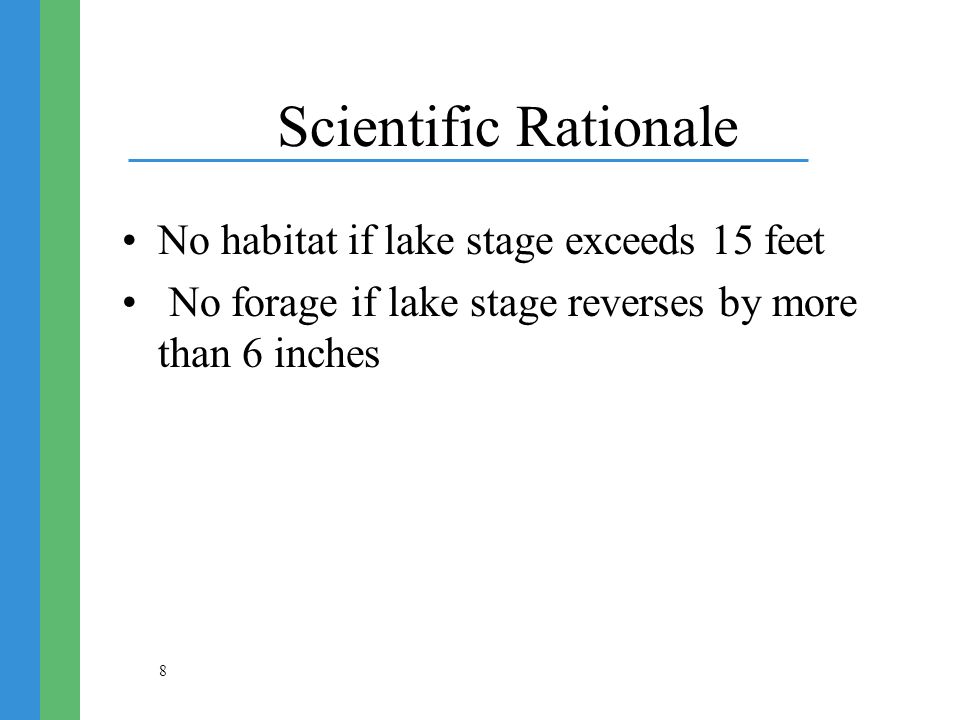 Scientific Rationale

• No habitat if lake stage exceeds 15 feet
• No forage if lake stage reverses by more than 6 inches

8